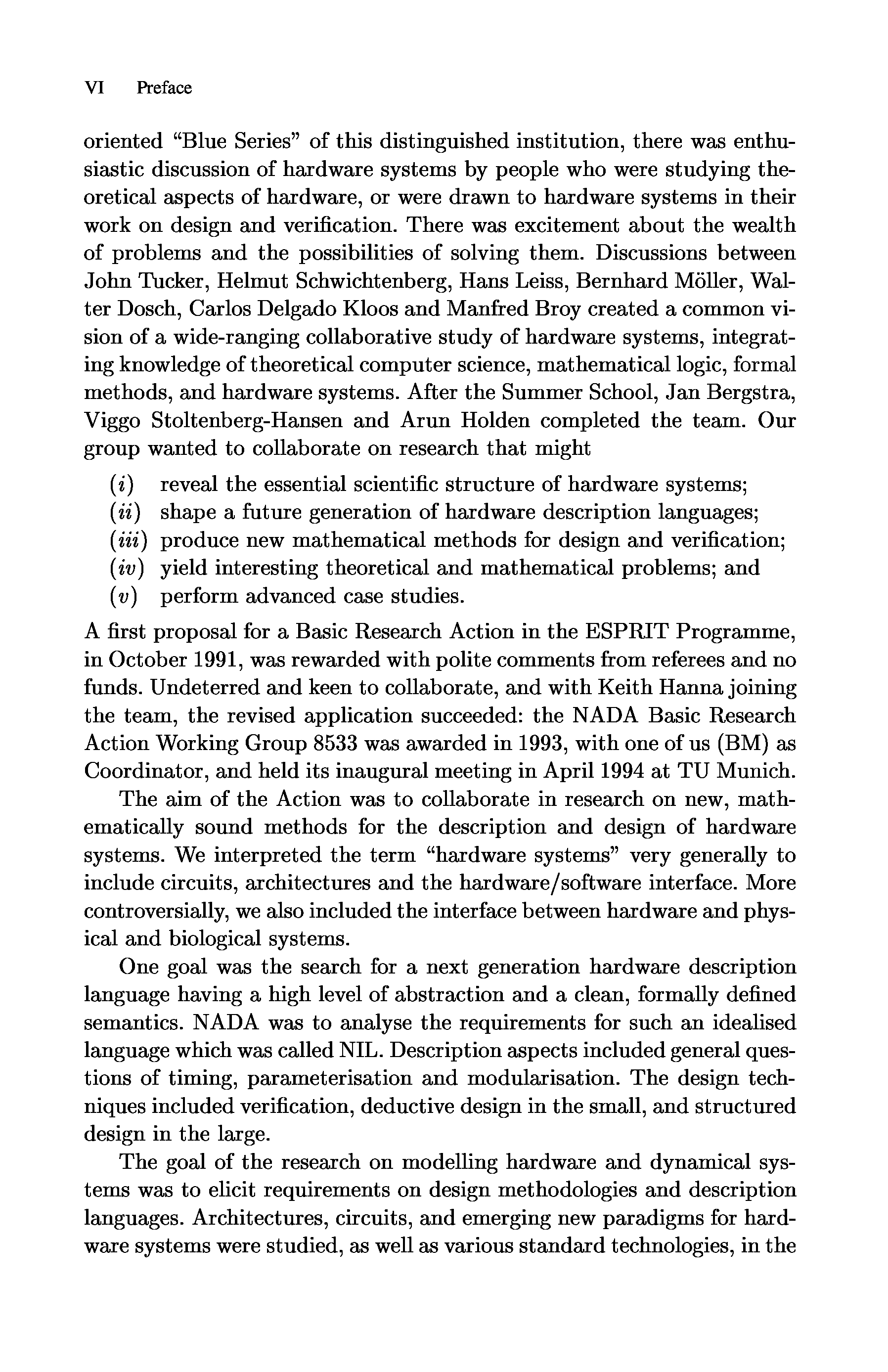 VI Preface

oriented "Blue Series" of this distinguished institution, there was enthusiastic discussion of hardware systems by people who were studying theoretical aspects of hardware, or were drawn to hardware systems in their work on design and verification. There was excitement about the wealth of problems and the possibilities of solving them. Discussions between John Tucker, Helmut Schwichtenberg, Hans Leiss, Bernhard Möller, Walter Dosch, Carlos Delgado Kloos and Manfred Broy created a common vision of a wide-ranging collaborative study of hardware systems, integrating knowledge of theoretical computer science, mathematical logic, formal methods, and hardware systems. After the Summer School, Jan Bergstra, Viggo Stoltenberg-Hansen and Arun Holden completed the team. Our group wanted to collaborate on research that might

(i) reveal the essential scientific structure of hardware systems;
(ii) shape a future generation of hardware description languages;
(iii) produce new mathematical methods for design and verification;
(iv) yield interesting theoretical and mathematical problems; and
(v) perform advanced case studies.

A first proposal for a Basic Research Action in the ESPRIT Programme, in October 1991, was rewarded with polite comments from referees and no funds. Undeterred and keen to collaborate, and with Keith Hanna joining the team, the revised application succeeded: the NADA Basic Research Action Working Group 8533 was awarded in 1993, with one of us (BM) as Coordinator, and held its inaugural meeting in April 1994 at TU Munich.

The aim of the Action was to collaborate in research on new, mathematically sound methods for the description and design of hardware systems. We interpreted the term "hardware systems" very generally to include circuits, architectures and the hardware/software interface. More controversially, we also included the interface between hardware and physical and biological systems.

One goal was the search for a next generation hardware description language having a high level of abstraction and a clean, formally defined semantics. NADA was to analyse the requirements for such an idealised language which was called NIL. Description aspects included general questions of timing, parameterisation and modularisation. The design techniques included verification, deductive design in the small, and structured design in the large.

The goal of the research on modelling hardware and dynamical systems was to elicit requirements on design methodologies and description languages. Architectures, circuits, and emerging new paradigms for hardware systems were studied, as well as various standard technologies, in the